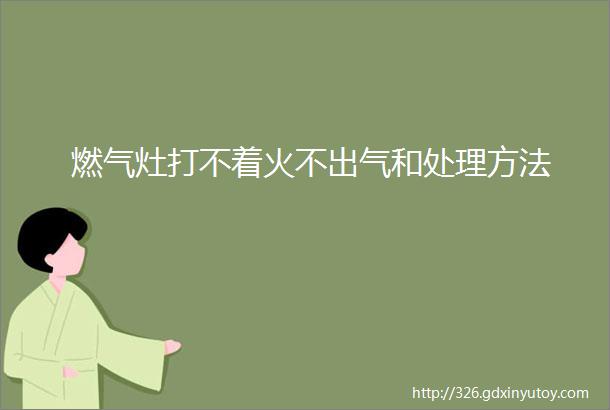 燃气灶打不着火不出气和处理方法

http://326.gdxinyutoy.com